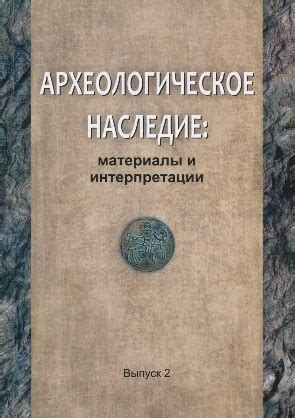 АРХЕОЛОГИЧЕСКОЕ НАСЛЕДИЕ:

материалы и интерпретации

Выпуск 2